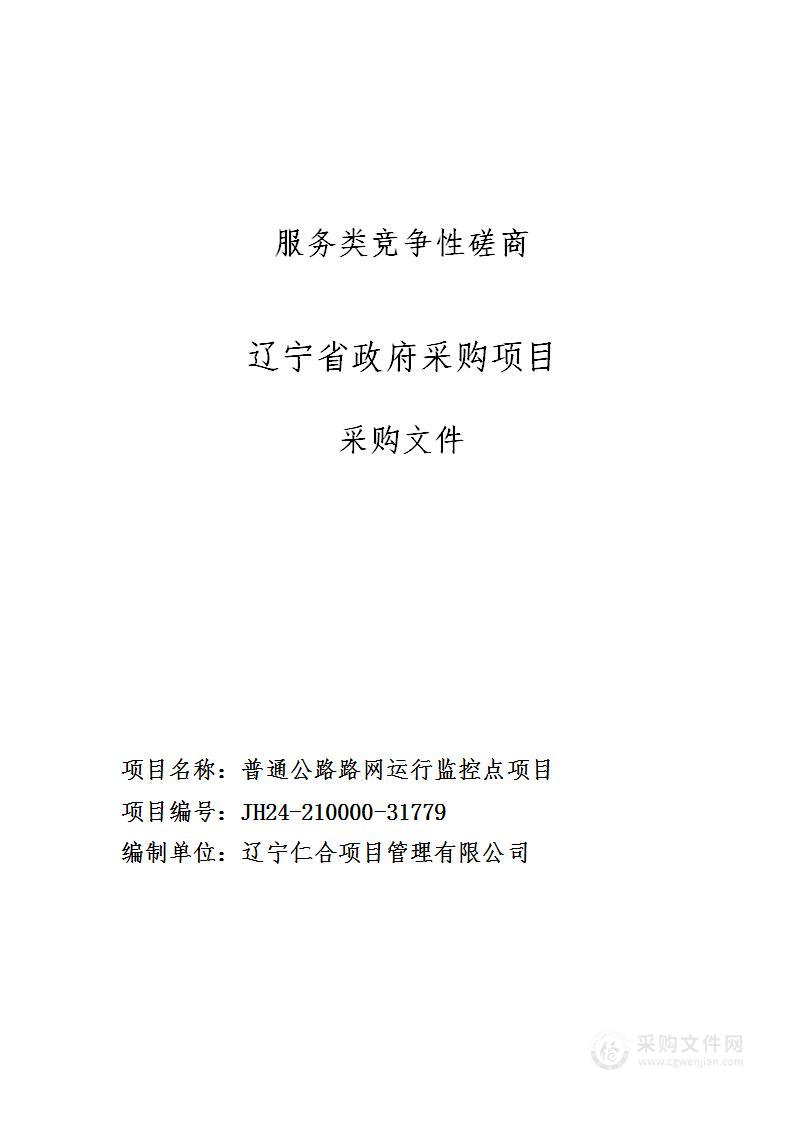 服务类竞争性磋商

辽宁省政府采购项目

采购文件

项目名称：普通公路路网运行监控点项目
项目编号：JH24-210000-31779
编制单位：辽宁仁合项目管理有限公司

采购文件网
www.cgwenjian.com